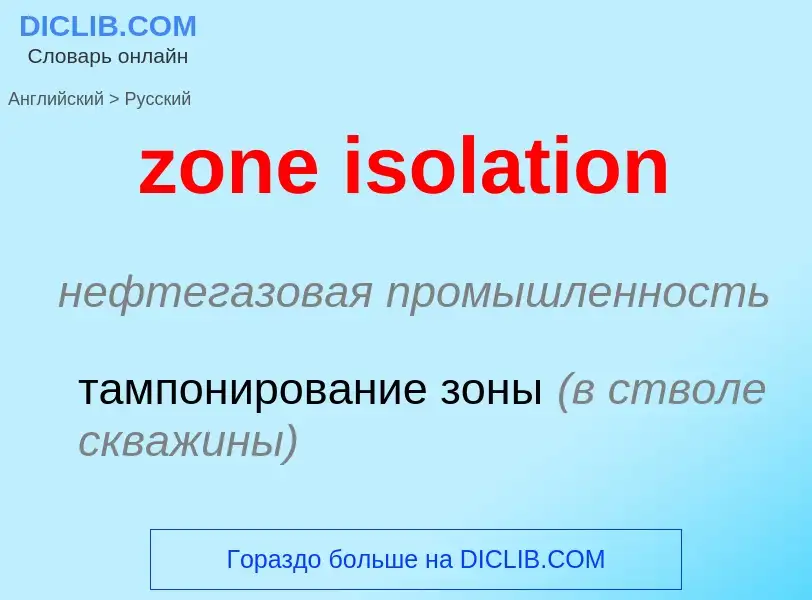 DICLIB.COM
Словарь онлайн

Английский > Русский

zone isolation

нефтегазовая промышленность

тампонирование зоны (в стволе скважины)

Гораздо больше на DICLIB.COM